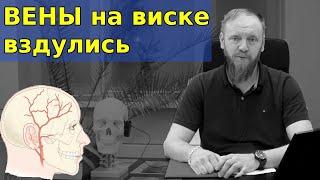 ВЕНЫ на виске вздулись